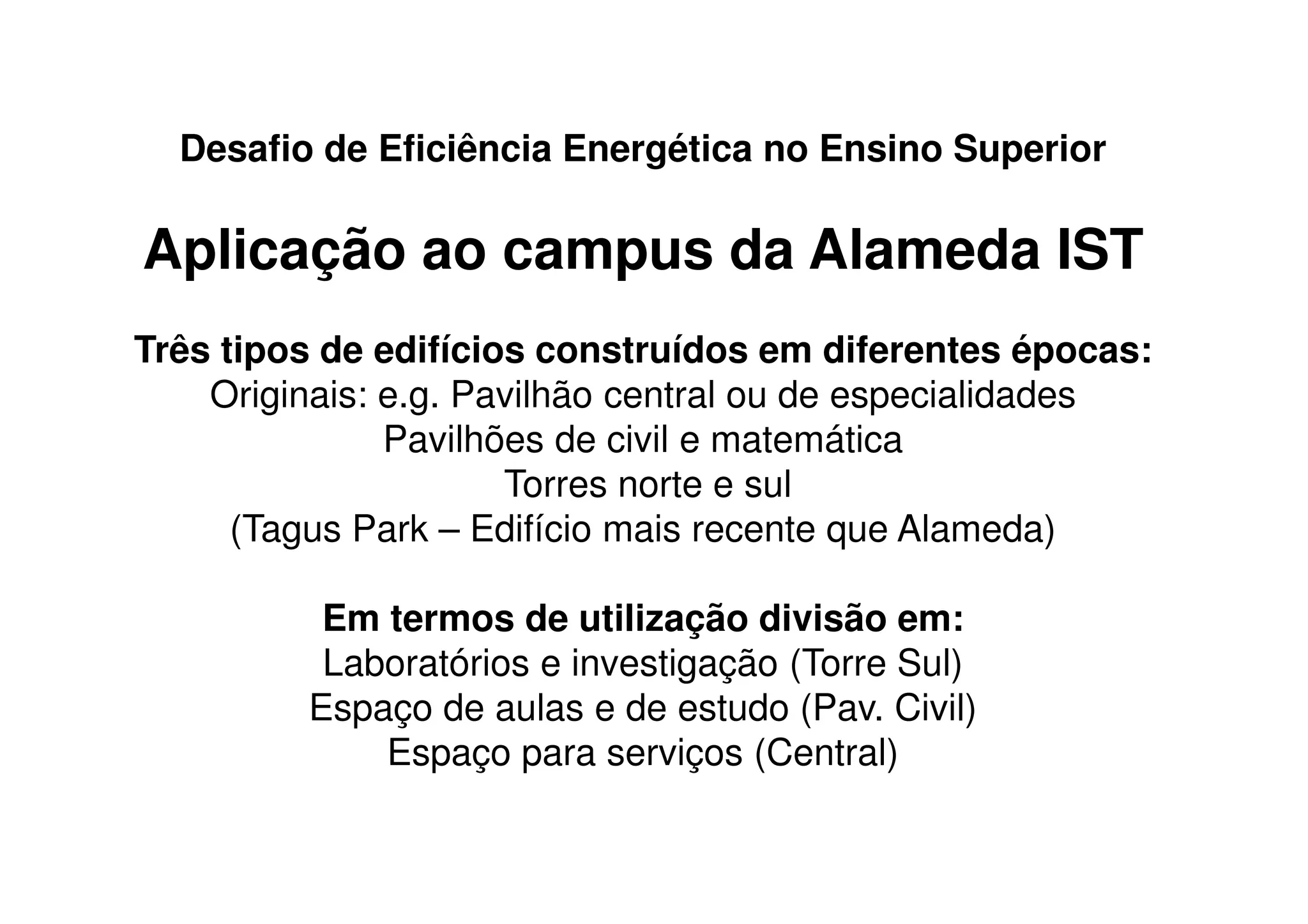 Desafio de Eficiência Energética no Ensino Superior

Aplicação ao campus da Alameda IST

Três tipos de edifícios construídos em diferentes épocas:
Originais: e.g. Pavilhão central ou de especialidades
Pavilhões de civil e matemática
Torres norte e sul
(Tagus Park – Edifício mais recente que Alameda)

Em termos de utilização divisão em:
Laboratórios e investigação (Torre Sul)
Espaço de aulas e de estudo (Pav. Civil)
Espaço para serviços (Central)